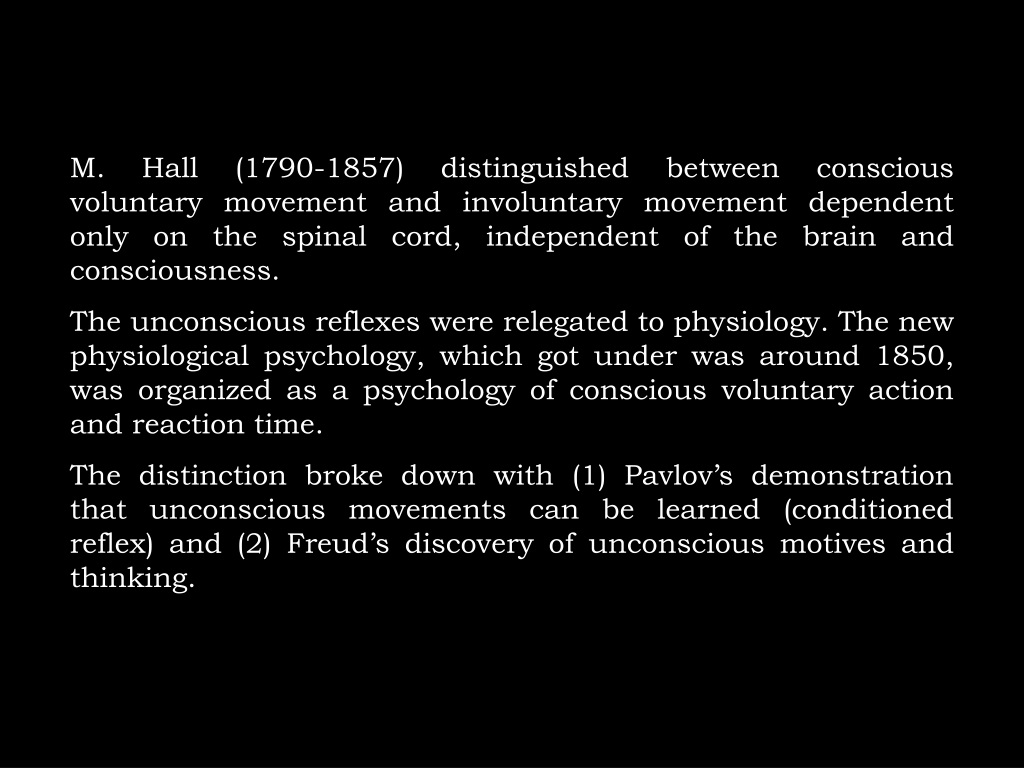 M. Hall (1790-1857) distinguished between conscious voluntary movement and involuntary movement dependent only on the spinal cord, independent of the brain and consciousness.

The unconscious reflexes were relegated to physiology. The new physiological psychology, which got under was around 1850, was organized as a psychology of conscious voluntary action and reaction time.

The distinction broke down with (1) Pavlov’s demonstration that unconscious movements can be learned (conditioned reflex) and (2) Freud’s discovery of unconscious motives and thinking.